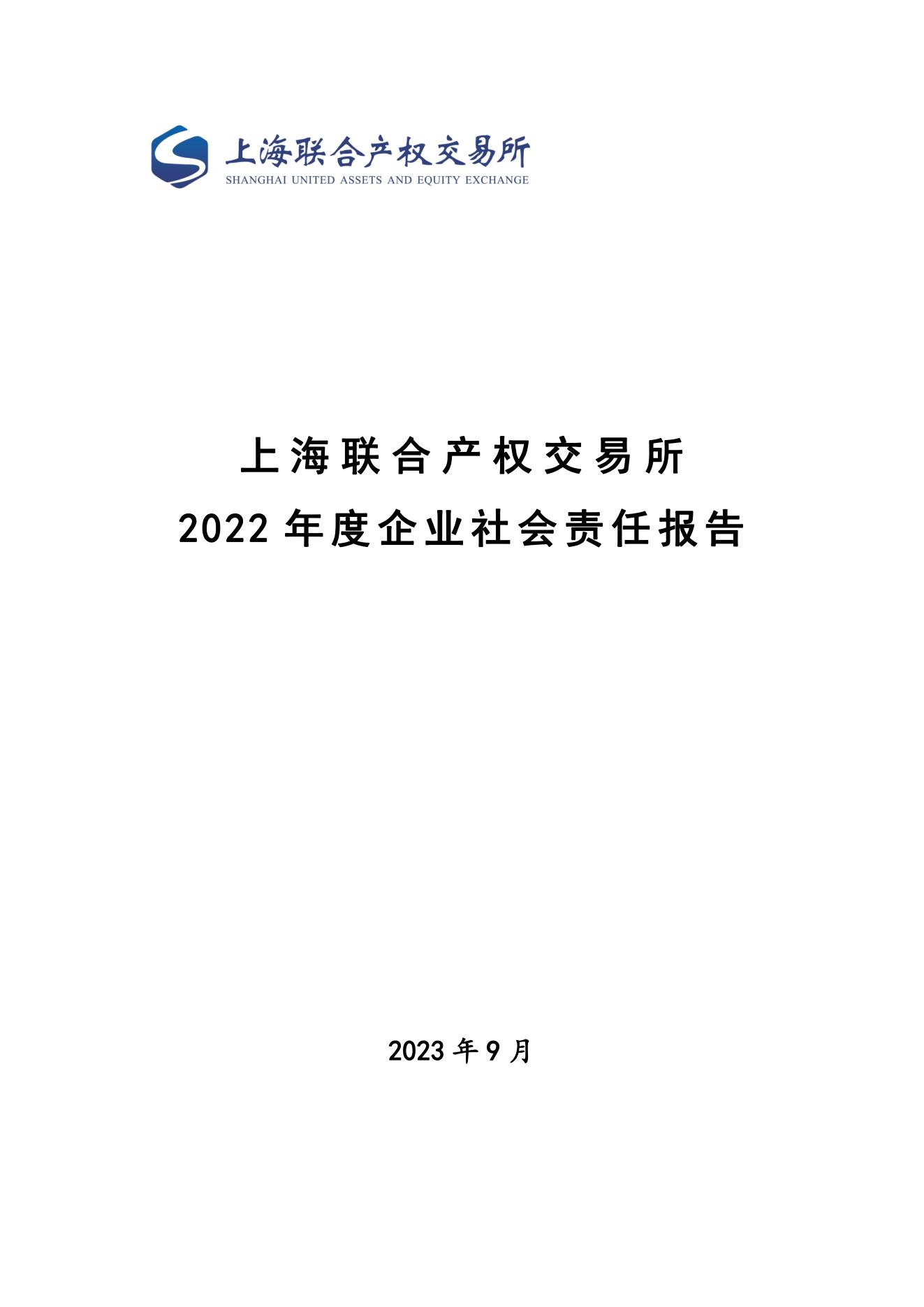 上海联合产权交易所
SHANGHAI UNITED ASSETS AND EQUITY EXCHANGE

上海联合产权交易所
2022 年度企业社会责任报告

2023 年 9 月